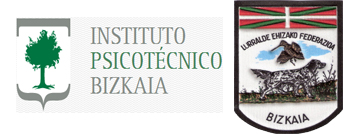 INSTITUTO
PSICOTÉCNICO
BIZKAIA

LURRALDE EHIZAKO FEDERAZIOA
BIZKAIA